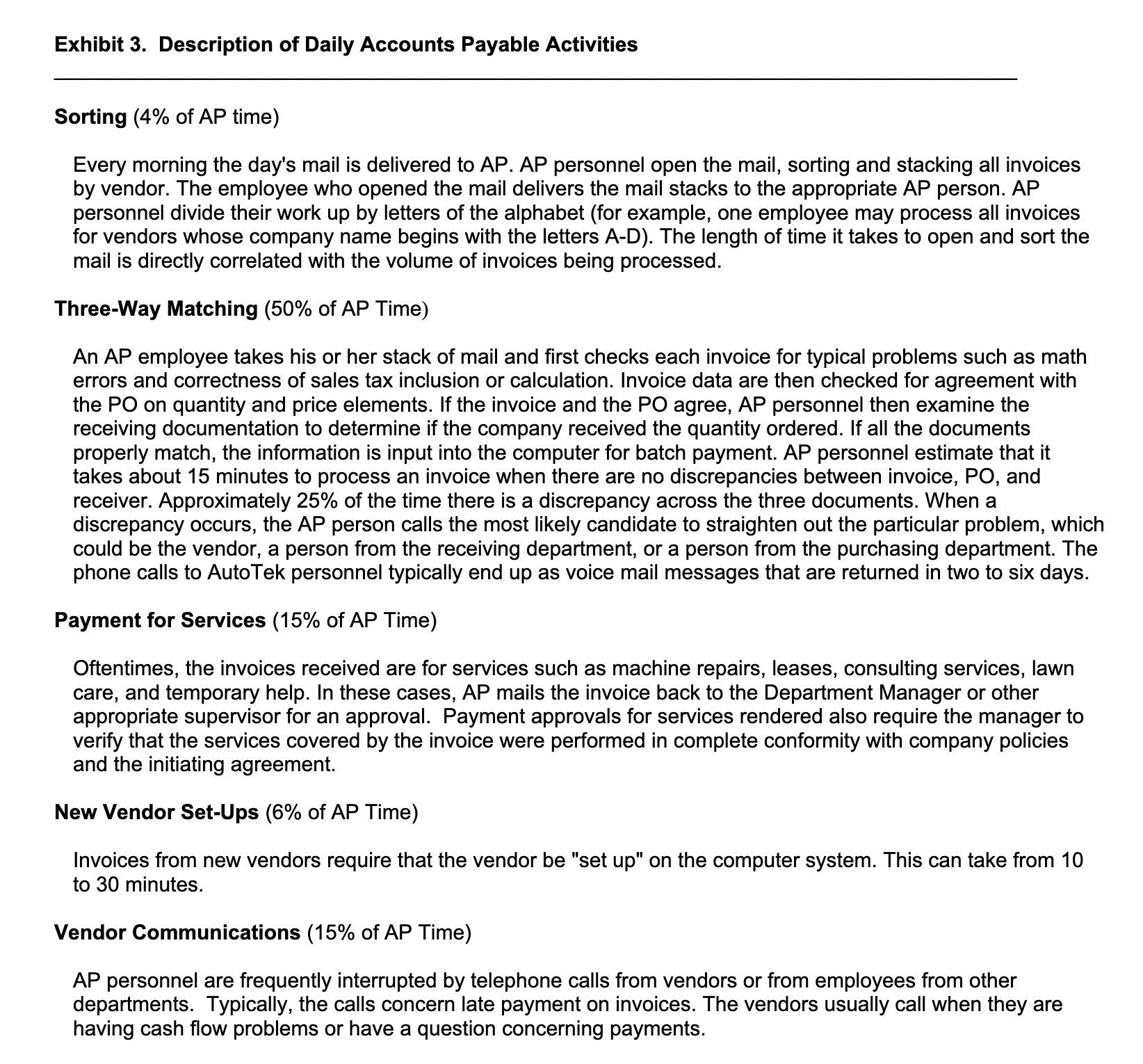 Exhibit 3. Description of Daily Accounts Payable Activities

Sorting (4% of AP time)

Every morning the day's mail is delivered to AP. AP personnel open the mail, sorting and stacking all invoices by vendor. The employee who opened the mail delivers the mail stacks to the appropriate AP person. AP personnel divide their work up by letters of the alphabet (for example, one employee may process all invoices for vendors whose company name begins with the letters A-D). The length of time it takes to open and sort the mail is directly correlated with the volume of invoices being processed.

Three-Way Matching (50% of AP Time)

An AP employee takes his or her stack of mail and first checks each invoice for typical problems such as math errors and correctness of sales tax inclusion or calculation. Invoice data are then checked for agreement with the PO on quantity and price elements. If the invoice and the PO agree, AP personnel then examine the receiving documentation to determine if the company received the quantity ordered. If all the documents properly match, the information is input into the computer for batch payment. AP personnel estimate that it takes about 15 minutes to process an invoice when there are no discrepancies between invoice, PO, and receiver. Approximately 25% of the time there is a discrepancy across the three documents. When a discrepancy occurs, the AP person calls the most likely candidate to straighten out the particular problem, which could be the vendor, a person from the receiving department, or a person from the purchasing department. The phone calls to AutoTek personnel typically end up as voice mail messages that are returned in two to six days.

Payment for Services (15% of AP Time)

Oftentimes, the invoices received are for services such as machine repairs, leases, consulting services, lawn care, and temporary help. In these cases, AP mails the invoice back to the Department Manager or other appropriate supervisor for an approval. Payment approvals for services rendered also require the manager to verify that the services covered by the invoice were performed in complete conformity with company policies and the initiating agreement.

New Vendor Set-Ups (6% of AP Time)

Invoices from new vendors require that the vendor be "set up" on the computer system. This can take from 10 to 30 minutes.

Vendor Communications (15% of AP Time)

AP personnel are frequently interrupted by telephone calls from vendors or from employees from other departments. Typically, the calls concern late payment on invoices. The vendors usually call when they are having cash flow problems or have a question concerning payments.